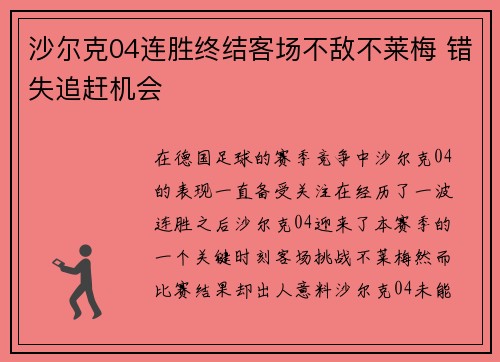 沙尔克04连胜终结客场不敌不莱梅 错失追赶机会

在德国足球的赛季竞争中沙尔克04的表现一直备受关注在经历了一波连胜之后沙尔克04迎来了本赛季的一个关键时刻客场挑战不莱梅然而比赛结果却出人意料沙尔克04未能